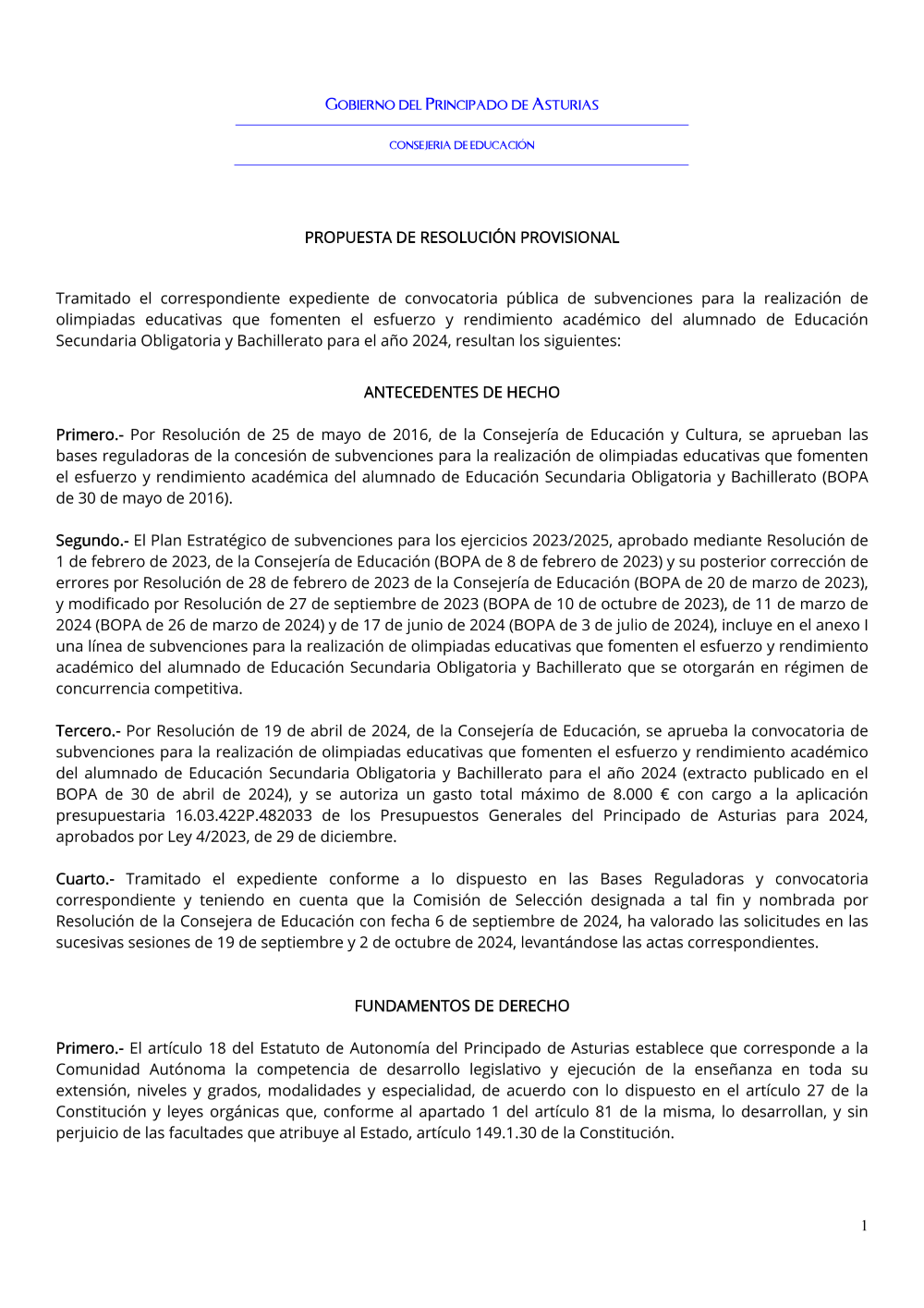 GOBIERNO DEL PRINCIPADO DE ASTURIAS

CONSEJERIA DE EDUCACIÓN

PROPUESTA DE RESOLUCIÓN PROVISIONAL

Tramitado el correspondiente expediente de convocatoria pública de subvenciones para la realización de olimpiadas educativas que fomenten el esfuerzo y rendimiento académico del alumnado de Educación Secundaria Obligatoria y Bachillerato para el año 2024, resultan los siguientes:

ANTECEDENTES DE HECHO

Primero.- Por Resolución de 25 de mayo de 2016, de la Consejería de Educación y Cultura, se aprueban las bases reguladoras de la concesión de subvenciones para la realización de olimpiadas educativas que fomenten el esfuerzo y rendimiento académica del alumnado de Educación Secundaria Obligatoria y Bachillerato (BOPA de 30 de mayo de 2016).

Segundo.- El Plan Estratégico de subvenciones para los ejercicios 2023/2025, aprobado mediante Resolución de 1 de febrero de 2023, de la Consejería de Educación (BOPA de 8 de febrero de 2023) y su posterior corrección de errores por Resolución de 28 de febrero de 2023 de la Consejería de Educación (BOPA de 20 de marzo de 2023), y modificado por Resolución de 27 de septiembre de 2023 (BOPA de 10 de octubre de 2023), de 11 de marzo de 2024 (BOPA de 26 de marzo de 2024) y de 17 de junio de 2024 (BOPA de 3 de julio de 2024), incluye en el anexo I una línea de subvenciones para la realización de olimpiadas educativas que fomenten el esfuerzo y rendimiento académico del alumnado de Educación Secundaria Obligatoria y Bachillerato que se otorgarán en régimen de concurrencia competitiva.

Tercero.- Por Resolución de 19 de abril de 2024, de la Consejería de Educación, se aprueba la convocatoria de subvenciones para la realización de olimpiadas educativas que fomenten el esfuerzo y rendimiento académico del alumnado de Educación Secundaria Obligatoria y Bachillerato para el año 2024 (extracto publicado en el BOPA de 30 de abril de 2024), y se autoriza un gasto total máximo de 8.000 € con cargo a la aplicación presupuestaria 16.03.422P.482033 de los Presupuestos Generales del Principado de Asturias para 2024, aprobados por Ley 4/2023, de 29 de diciembre.

Cuarto.- Tramitado el expediente conforme a lo dispuesto en las Bases Reguladoras y convocatoria correspondiente y teniendo en cuenta que la Comisión de Selección designada a tal fin y nombrada por Resolución de la Consejera de Educación con fecha 6 de septiembre de 2024, ha valorado las solicitudes en las sucesivas sesiones de 19 de septiembre y 2 de octubre de 2024, levantándose las actas correspondientes.

FUNDAMENTOS DE DERECHO

Primero.- El artículo 18 del Estatuto de Autonomía del Principado de Asturias establece que corresponde a la Comunidad Autónoma la competencia de desarrollo legislativo y ejecución de la enseñanza en toda su extensión, niveles y grados, modalidades y especialidad, de acuerdo con lo dispuesto en el artículo 27 de la Constitución y leyes orgánicas que, conforme al apartado 1 del artículo 81 de la misma, lo desarrollan, y sin perjuicio de las facultades que atribuye al Estado, artículo 149.1.30 de la Constitución.

1